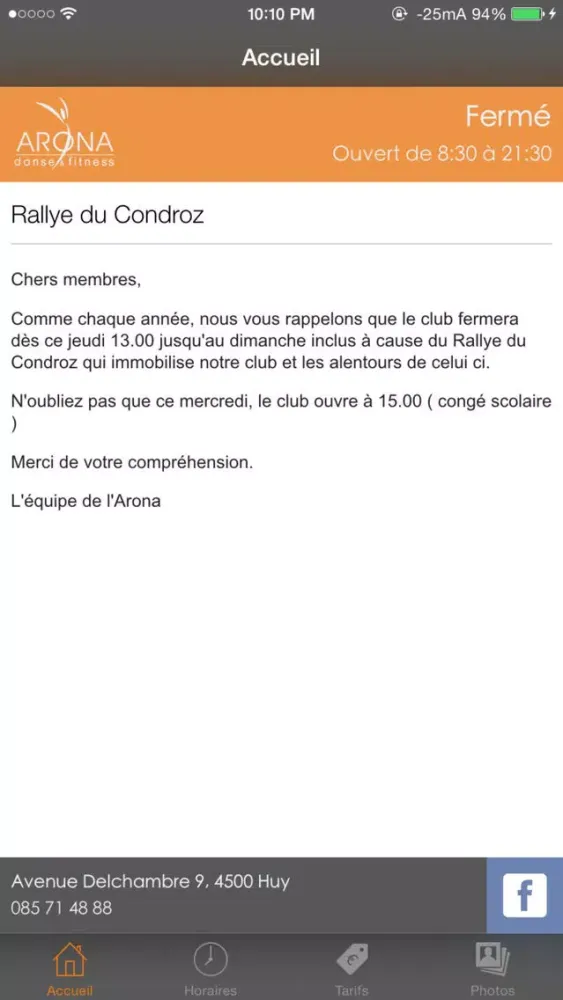 10:10 PM
-25mA 94%

Accueil

ARONA
danse & fitness

Fermé
Ouvert de 8:30 à 21:30

Rallye du Condroz

Chers membres,

Comme chaque année, nous vous rappelons que le club fermera dès ce jeudi 13.00 jusqu'au dimanche inclus à cause du Rallye du Condroz qui immobilise notre club et les alentours de celui ci.

N'oubliez pas que ce mercredi, le club ouvre à 15.00 ( congé scolaire )

Merci de votre compréhension.

L'équipe de l'Arona

Avenue Delchambre 9, 4500 Huy
085 71 48 88

f

Accueil
Horaires
Tarifs
Photos